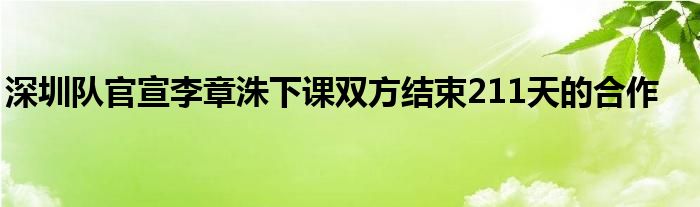 深圳队官宣李章洙下课双方结束211天的合作